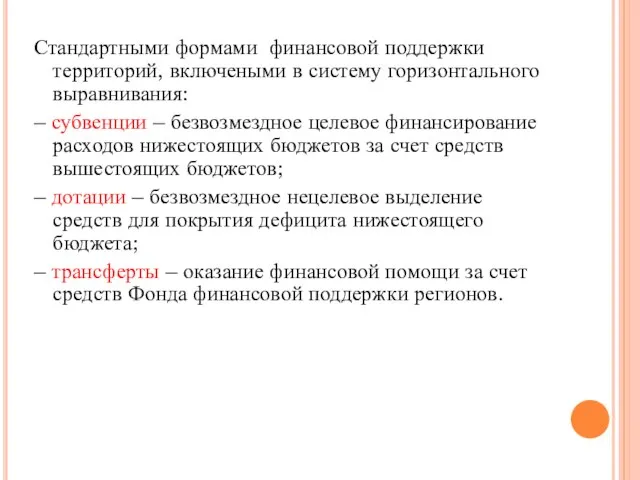 Стандартными формами финансовой поддержки территорий, включеными в систему горизонтального выравнивания:

– субвенции – безвозмездное целевое финансирование расходов нижестоящих бюджетов за счет средств вышестоящих бюджетов;

– дотации – безвозмездное нецелевое выделение средств для покрытия дефицита нижестоящего бюджета;

– трансферты – оказание финансовой помощи за счет средств Фонда финансовой поддержки регионов.